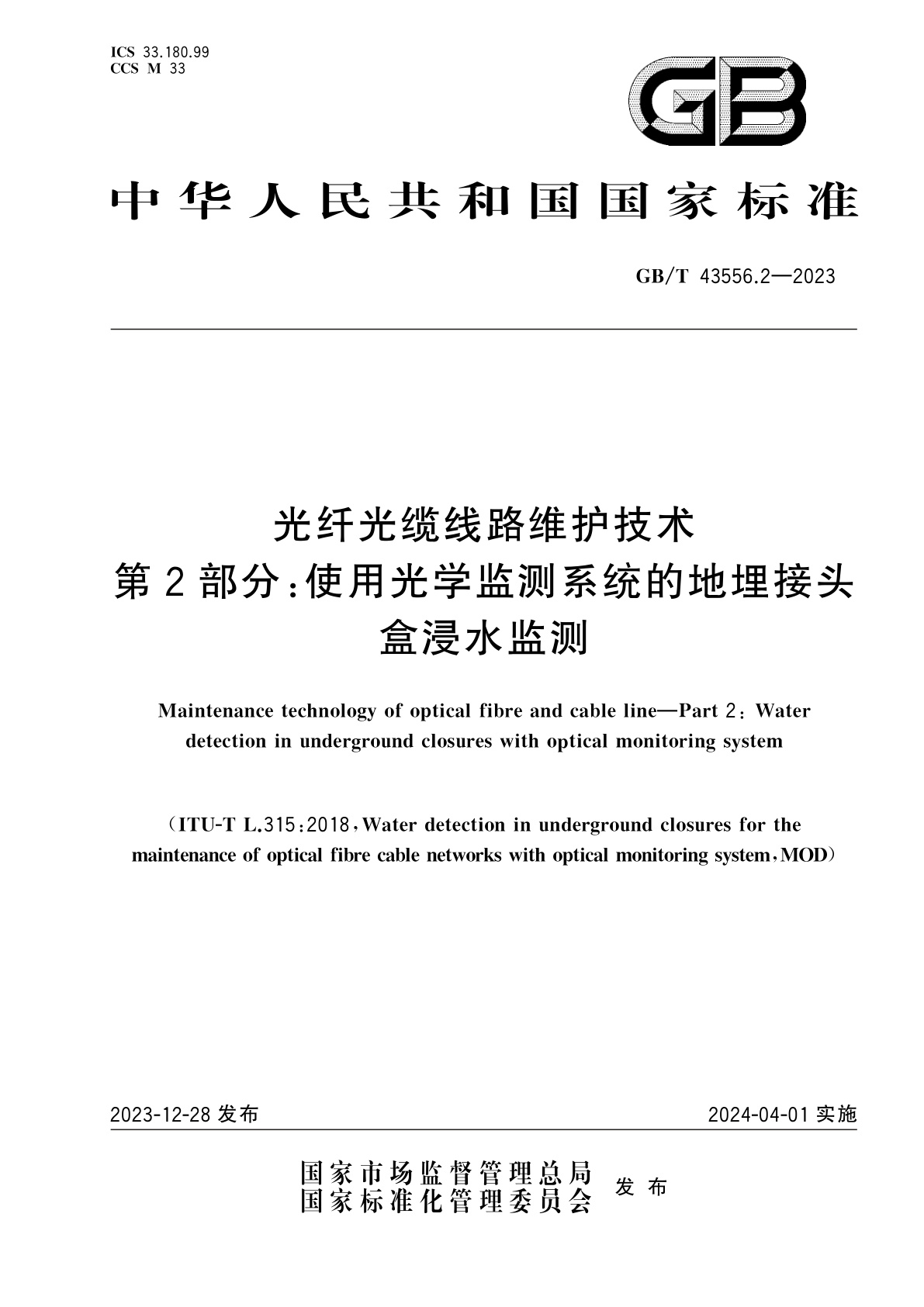 ICS 33.180.99
CCS M 33

GB

中华人民共和国国家标准

GB/T 43556.2—2023

光纤光缆线路维护技术
第2部分:使用光学监测系统的地埋接头盒浸水监测

Maintenance technology of optical fibre and cable line—Part 2: Water detection in underground closures with optical monitoring system

(ITU-T L.315:2018, Water detection in underground closures for the maintenance of optical fibre cable networks with optical monitoring system, MOD)

2023-12-28 发布

2024-04-01 实施

国家市场监督管理总局
国家标准化管理委员会
发布